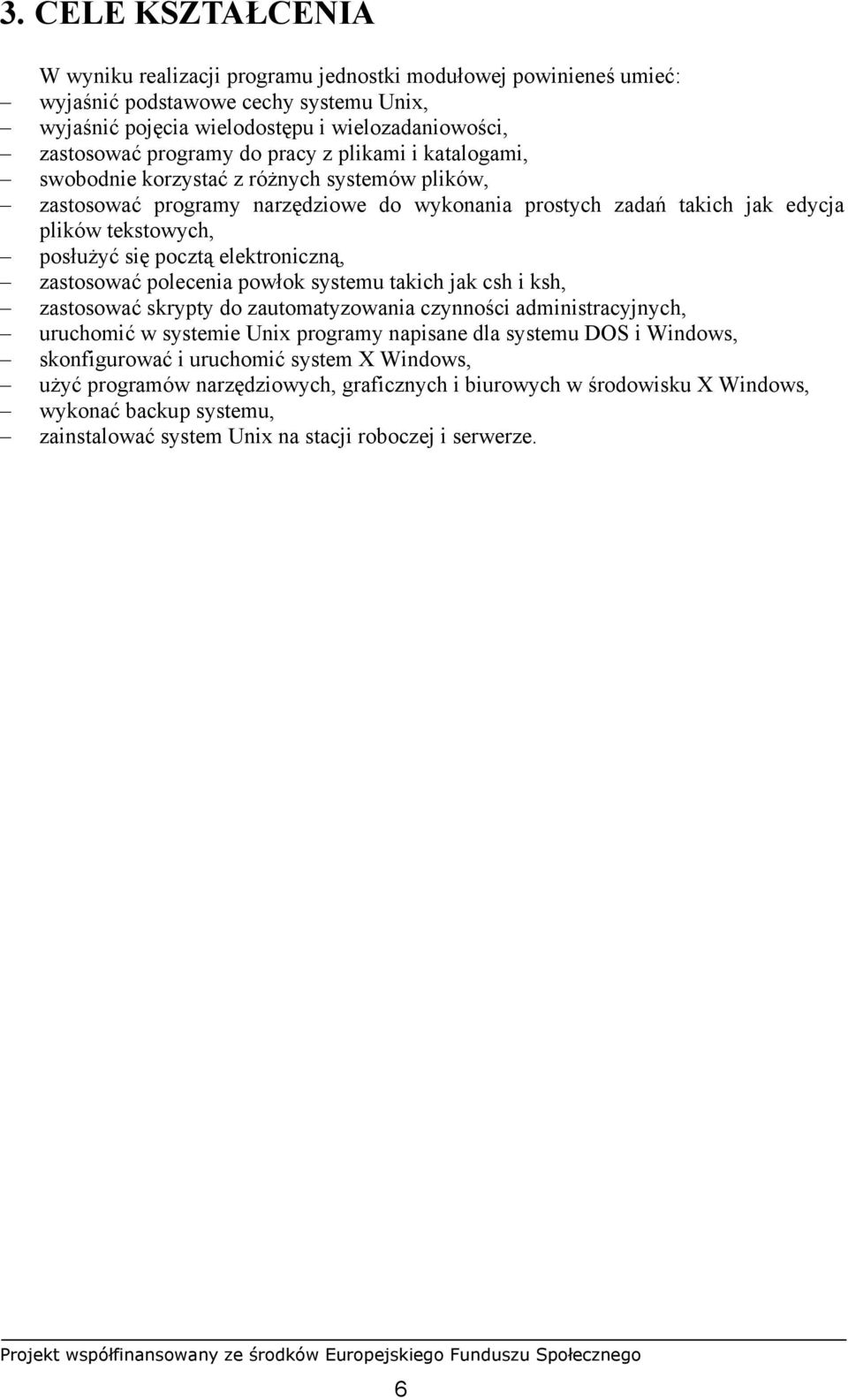 3. CELE KSZTAŁCENIA

W wyniku realizacji programu jednostki modułowej powinieneś umieć:
– wyjaśnić podstawowe cechy systemu Unix,
– wyjaśnić pojęcia wielodostępu i wielozadaniowości,
– zastosować programy do pracy z plikami i katalogami,
– swobodnie korzystać z różnych systemów plików,
– zastosować programy narzędziowe do wykonania prostych zadań takich jak edycja plików tekstowych,
– posłużyć się pocztą elektroniczną,
– zastosować polecenia powłok systemu takich jak csh i ksh,
– zastosować skrypty do zautomatyzowania czynności administracyjnych,
– uruchomić w systemie Unix programy napisane dla systemu DOS i Windows,
– skonfigurować i uruchomić system X Windows,
– użyć programów narzędziowych, graficznych i biurowych w środowisku X Windows,
– wykonać backup systemu,
– zainstalować system Unix na stacji roboczej i serwerze.

Projekt współfinansowany ze środków Europejskiego Funduszu Społecznego

6